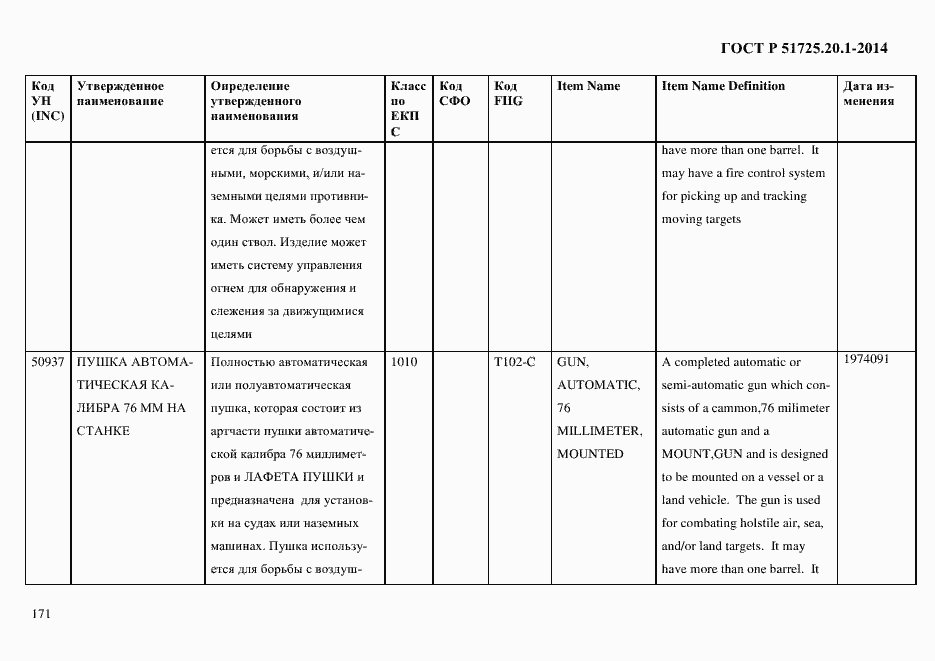 ГОСТ Р 51725.20.1-2014

| Код УН (INC) | Утвержденное наименование | Определение утвержденного наименования | Класс по ЕКПС | Код СФО | Код FIIG | Item Name | Item Name Definition | Дата изменения |
|---|---|---|---|---|---|---|---|---|
| | | ется для борьбы с воздушными, морскими, и/или наземными целями противника. Может иметь более чем один ствол. Изделие может иметь систему управления огнем для обнаружения и слежения за движущимися целями | | | | | have more than one barrel. It may have a fire control system for picking up and tracking moving targets | |
| 50937 | ПУШКА АВТОМАТИЧЕСКАЯ КАЛИБРА 76 ММ НА СТАНКЕ | Полностью автоматическая или полуавтоматическая пушка, которая состоит из артчасти пушки автоматической калибра 76 миллиметров и ЛАФЕТА ПУШКИ и предназначена для установки на судах или наземных машинах. Пушка используется для борьбы с воздуш- | 1010 | | T102-C | GUN, AUTOMATIC, 76 MILLIMETER, MOUNTED | A completed automatic or semi-automatic gun which consists of a cammon,76 milimeter automatic gun and a MOUNT,GUN and is designed to be mounted on a vessel or a land vehicle. The gun is used for combating holstile air, sea, and/or land targets. It may have more than one barrel. It | 1974091 |

171